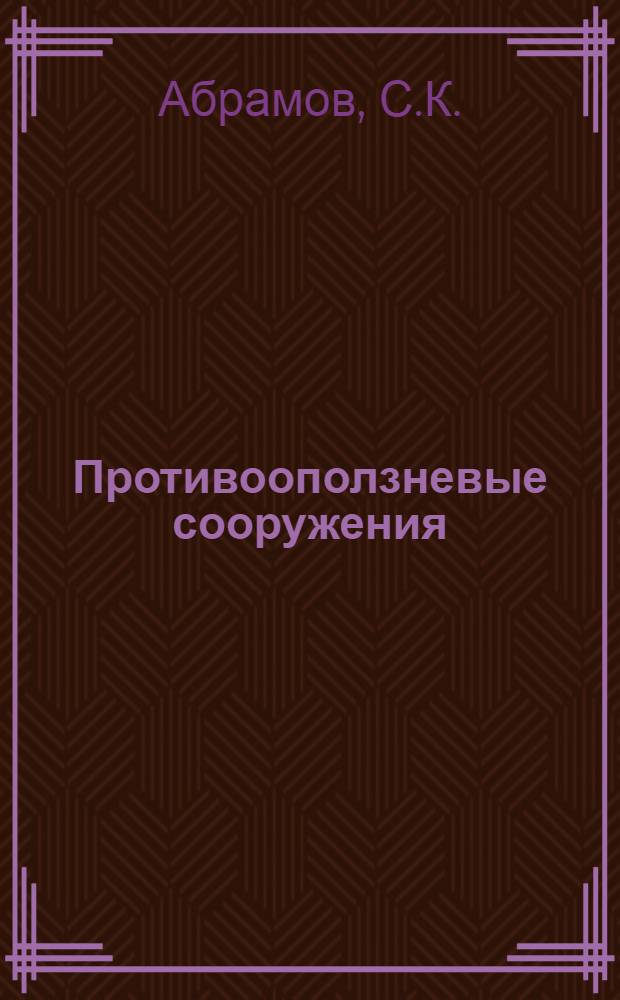 Абрамов, С.К.

Противооползневые сооружения